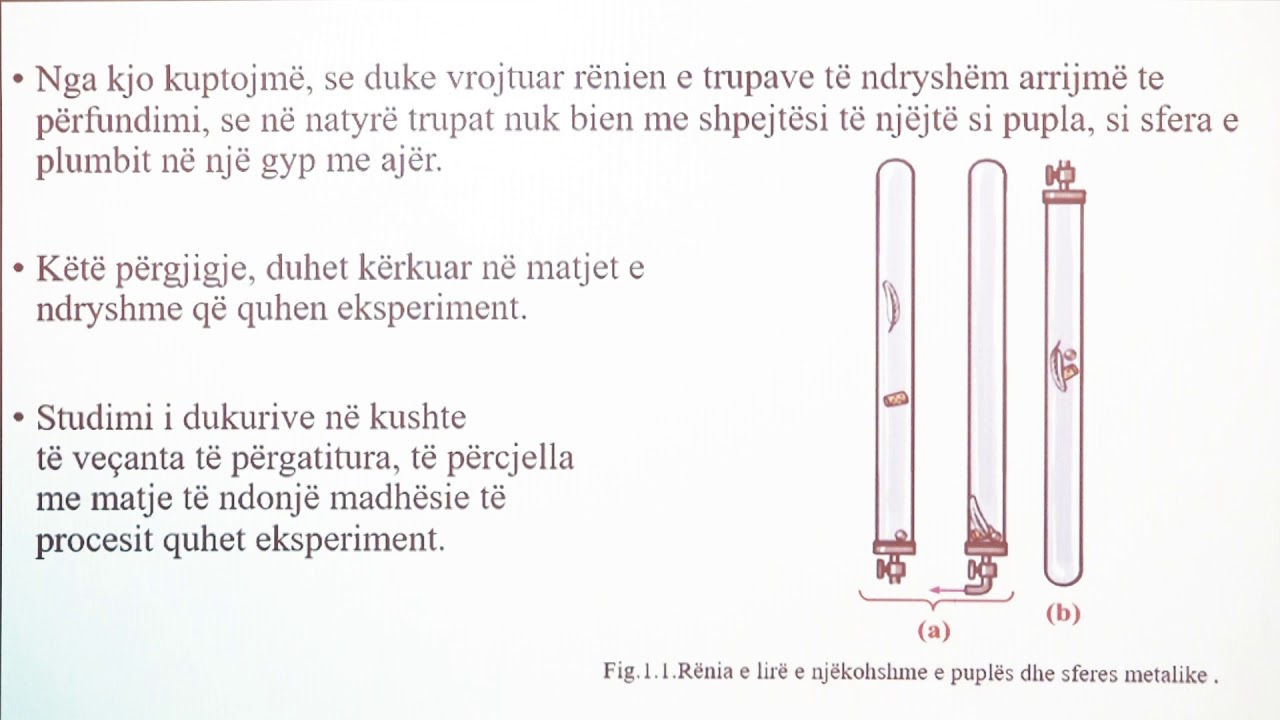 • Nga kjo kuptojmë, se duke vrojtuar rënien e trupave të ndryshëm arrijmë te përfundimi, se në natyrë trupat nuk bien me shpejtësi të njëjtë si pupla, si sfera e plumbit në një gyp me ajër.

• Këtë përgjigje, duhet kërkuar në matjet e ndryshme që quhen eksperiment.

• Studimi i dukurive në kushte të veçanta të përgatitura, të përcjella me matje të ndonjë madhësie të procesit quhet eksperiment.

(a)

(b)

Fig.1.1.Rënia e lirë e njëkohshme e puplës dhe sferes metalike .